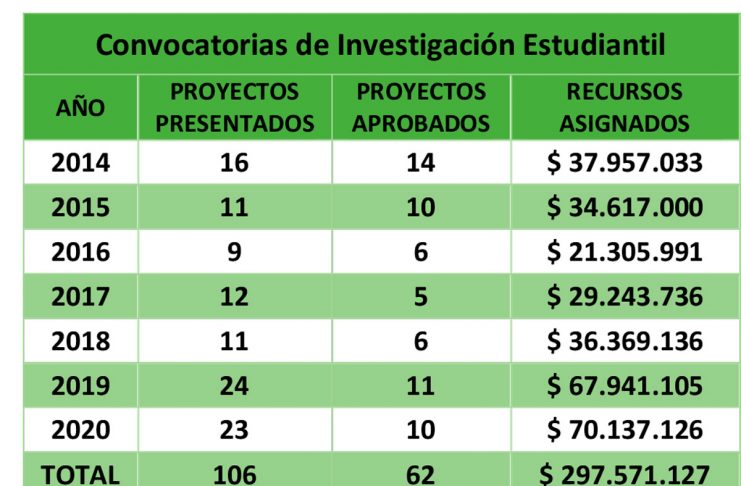 Convocatorias de Investigación Estudiantil

| AÑO | PROYECTOS PRESENTADOS | PROYECTOS APROBADOS | RECURSOS ASIGNADOS |
|---|---|---|---|
| 2014 | 16 | 14 | \$ 37.957.033 |
| 2015 | 11 | 10 | \$ 34.617.000 |
| 2016 | 9 | 6 | \$ 21.305.991 |
| 2017 | 12 | 5 | \$ 29.243.736 |
| 2018 | 11 | 6 | \$ 36.369.136 |
| 2019 | 24 | 11 | \$ 67.941.105 |
| 2020 | 23 | 10 | \$ 70.137.126 |
| TOTAL | 106 | 62 | \$ 297.571.127 |